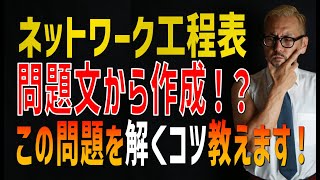 ネットワーク工程表
問題文から作成！？
この問題を解くコツ教えます！